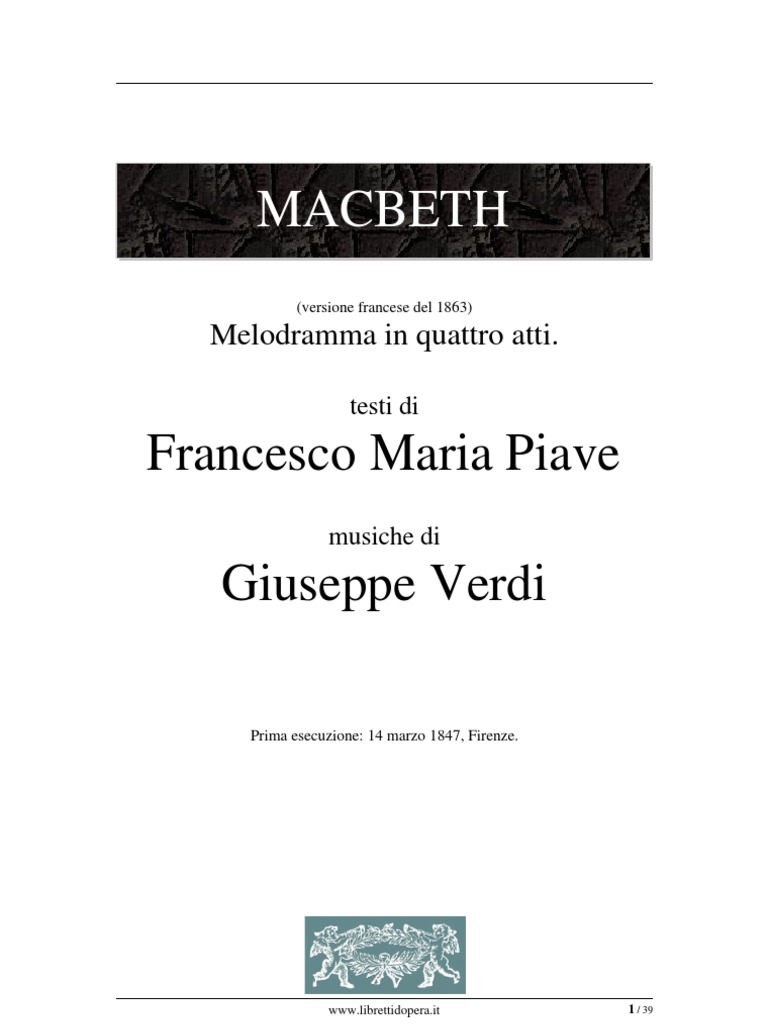 MACBETH

(versione francese del 1863)
Melodramma in quattro atti.

testi di
Francesco Maria Piave

musiche di
Giuseppe Verdi

Prima esecuzione: 14 marzo 1847, Firenze.

www.librettidopera.it

1 / 39